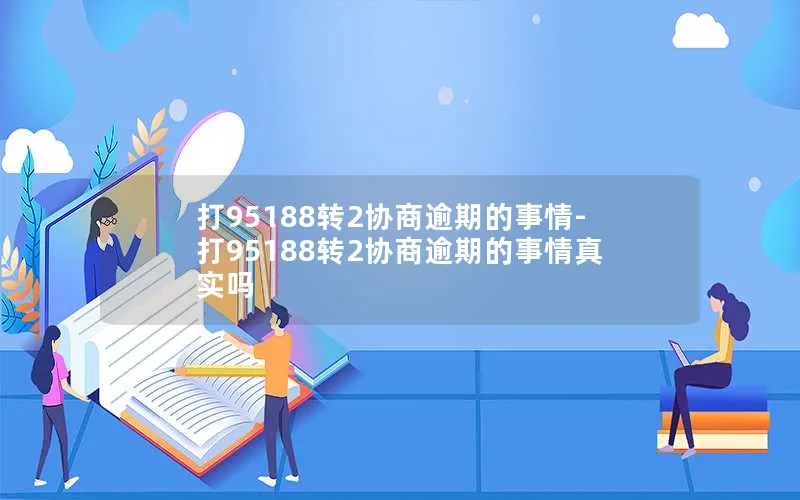 打95188转2协商逾期的事情-打95188转2协商逾期的事情真实吗